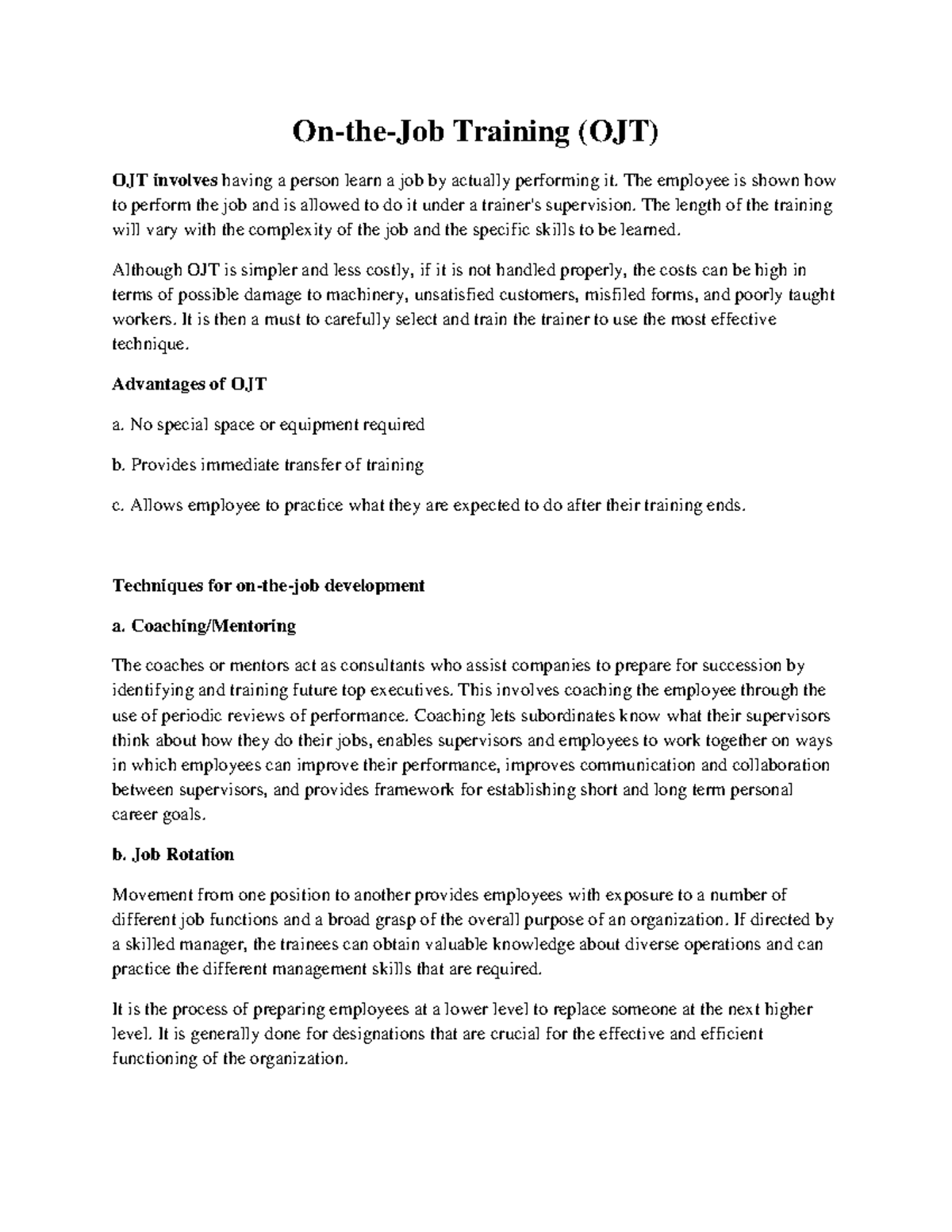 On-the-Job Training (OJT)

OJT involves having a person learn a job by actually performing it. The employee is shown how to perform the job and is allowed to do it under a trainer's supervision. The length of the training will vary with the complexity of the job and the specific skills to be learned.

Although OJT is simpler and less costly, if it is not handled properly, the costs can be high in terms of possible damage to machinery, unsatisfied customers, misfiled forms, and poorly taught workers. It is then a must to carefully select and train the trainer to use the most effective technique.

Advantages of OJT

a. No special space or equipment required

b. Provides immediate transfer of training

c. Allows employee to practice what they are expected to do after their training ends.

Techniques for on-the-job development

a. Coaching/Mentoring

The coaches or mentors act as consultants who assist companies to prepare for succession by identifying and training future top executives. This involves coaching the employee through the use of periodic reviews of performance. Coaching lets subordinates know what their supervisors think about how they do their jobs, enables supervisors and employees to work together on ways in which employees can improve their performance, improves communication and collaboration between supervisors, and provides framework for establishing short and long term personal career goals.

b. Job Rotation

Movement from one position to another provides employees with exposure to a number of different job functions and a broad grasp of the overall purpose of an organization. If directed by a skilled manager, the trainees can obtain valuable knowledge about diverse operations and can practice the different management skills that are required.

It is the process of preparing employees at a lower level to replace someone at the next higher level. It is generally done for designations that are crucial for the effective and efficient functioning of the organization.